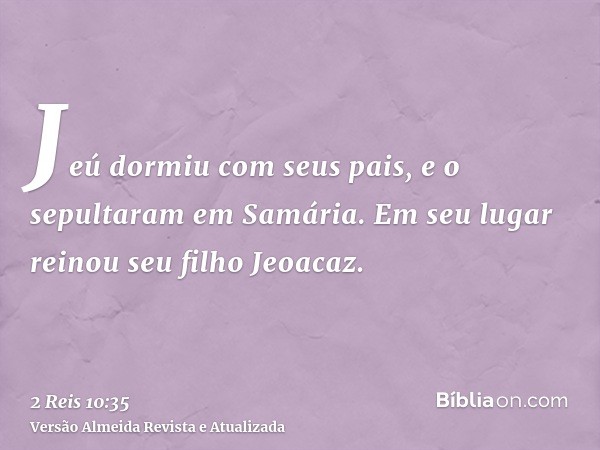 Jeú dormiu com seus pais, e o sepultaram em Samária. Em seu lugar reinou seu filho Jeoacaz.

2 Reis 10:35
Versão Almeida Revista e Atualizada

Bíbliaon.com